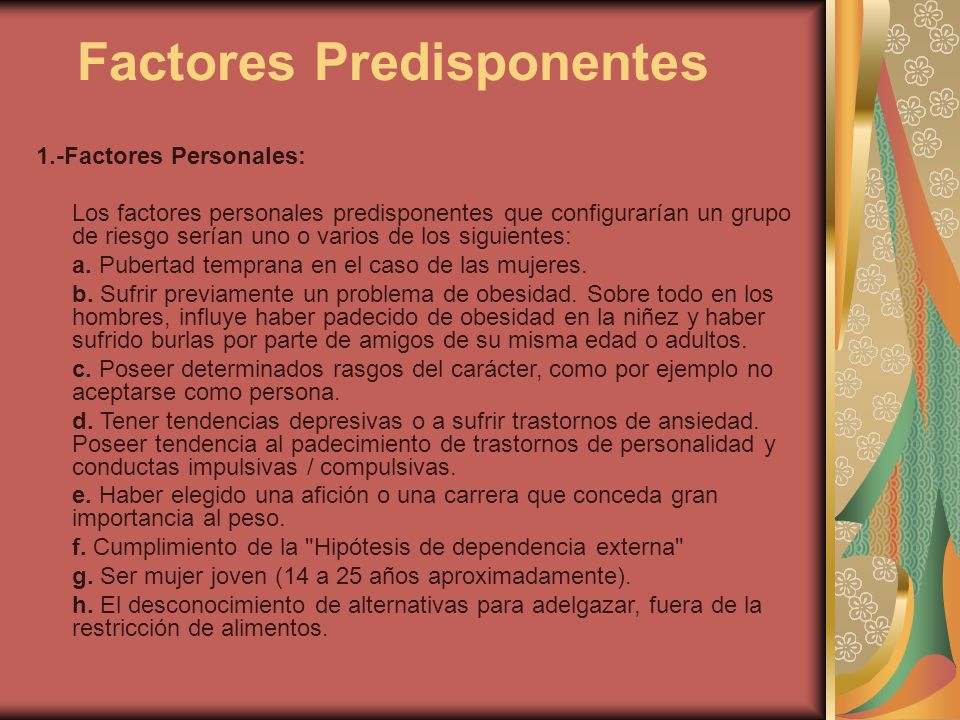 Factores Predisponentes

1.-Factores Personales:

Los factores personales predisponentes que configurarían un grupo de riesgo serían uno o varios de los siguientes:

a. Pubertad temprana en el caso de las mujeres.

b. Sufrir previamente un problema de obesidad. Sobre todo en los hombres, influye haber padecido de obesidad en la niñez y haber sufrido burlas por parte de amigos de su misma edad o adultos.

c. Poseer determinados rasgos del carácter, como por ejemplo no aceptarse como persona.

d. Tener tendencias depresivas o a sufrir trastornos de ansiedad. Poseer tendencia al padecimiento de trastornos de personalidad y conductas impulsivas / compulsivas.

e. Haber elegido una afición o una carrera que conceda gran importancia al peso.

f. Cumplimiento de la "Hipótesis de dependencia externa"

g. Ser mujer joven (14 a 25 años aproximadamente).

h. El desconocimiento de alternativas para adelgazar, fuera de la restricción de alimentos.